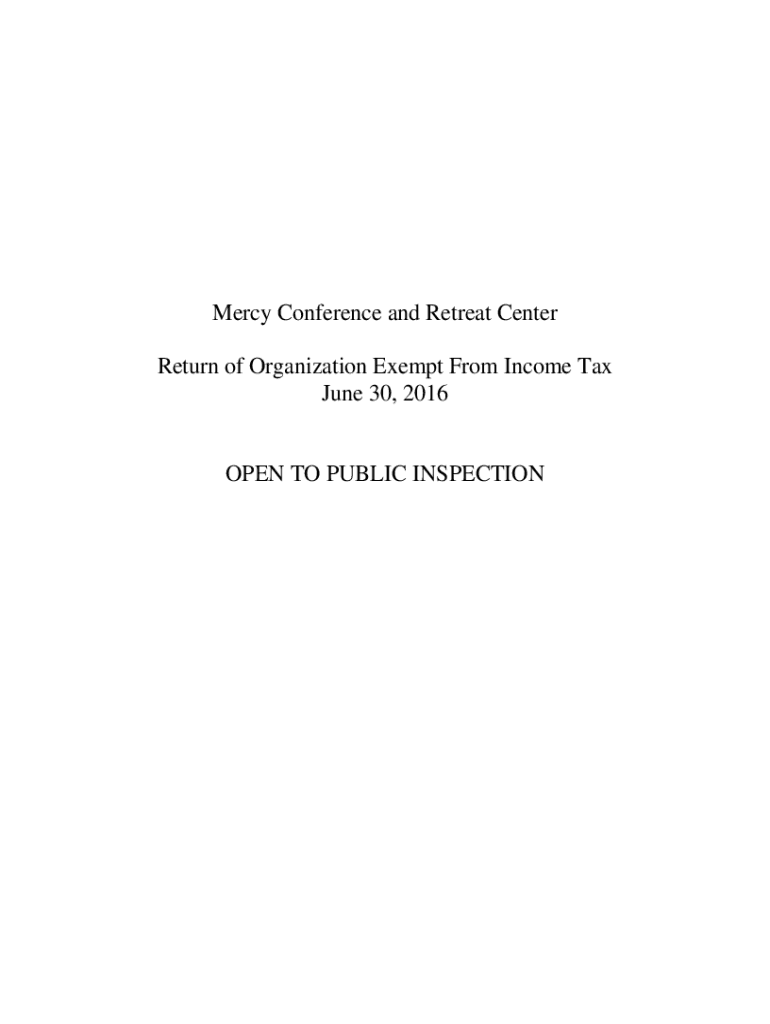 Mercy Conference and Retreat Center

Return of Organization Exempt From Income Tax
June 30, 2016

OPEN TO PUBLIC INSPECTION